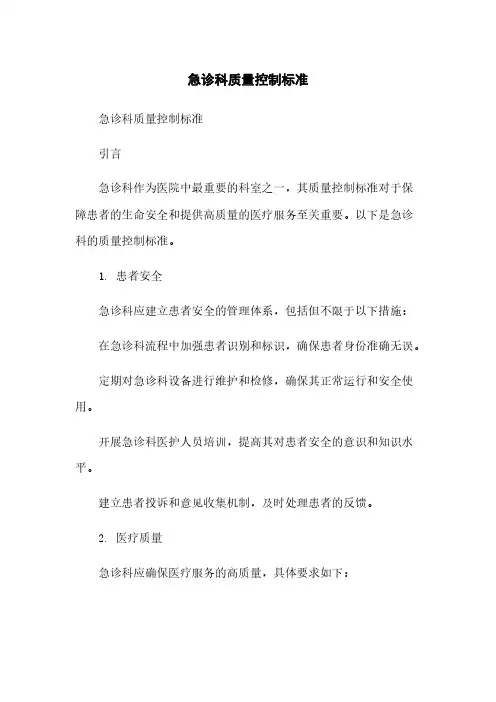 急诊科质量控制标准

急诊科质量控制标准

引言

急诊科作为医院中最重要的科室之一，其质量控制标准对于保障患者的生命安全和提供高质量的医疗服务至关重要。以下是急诊科的质量控制标准。

1. 患者安全

急诊科应建立患者安全的管理体系，包括但不限于以下措施：

在急诊科流程中加强患者识别和标识，确保患者身份准确无误。

定期对急诊科设备进行维护和检修，确保其正常运行和安全使用。

开展急诊科医护人员培训，提高其对患者安全的意识和知识水平。

建立患者投诉和意见收集机制，及时处理患者的反馈。

2. 医疗质量

急诊科应确保医疗服务的高质量，具体要求如下：